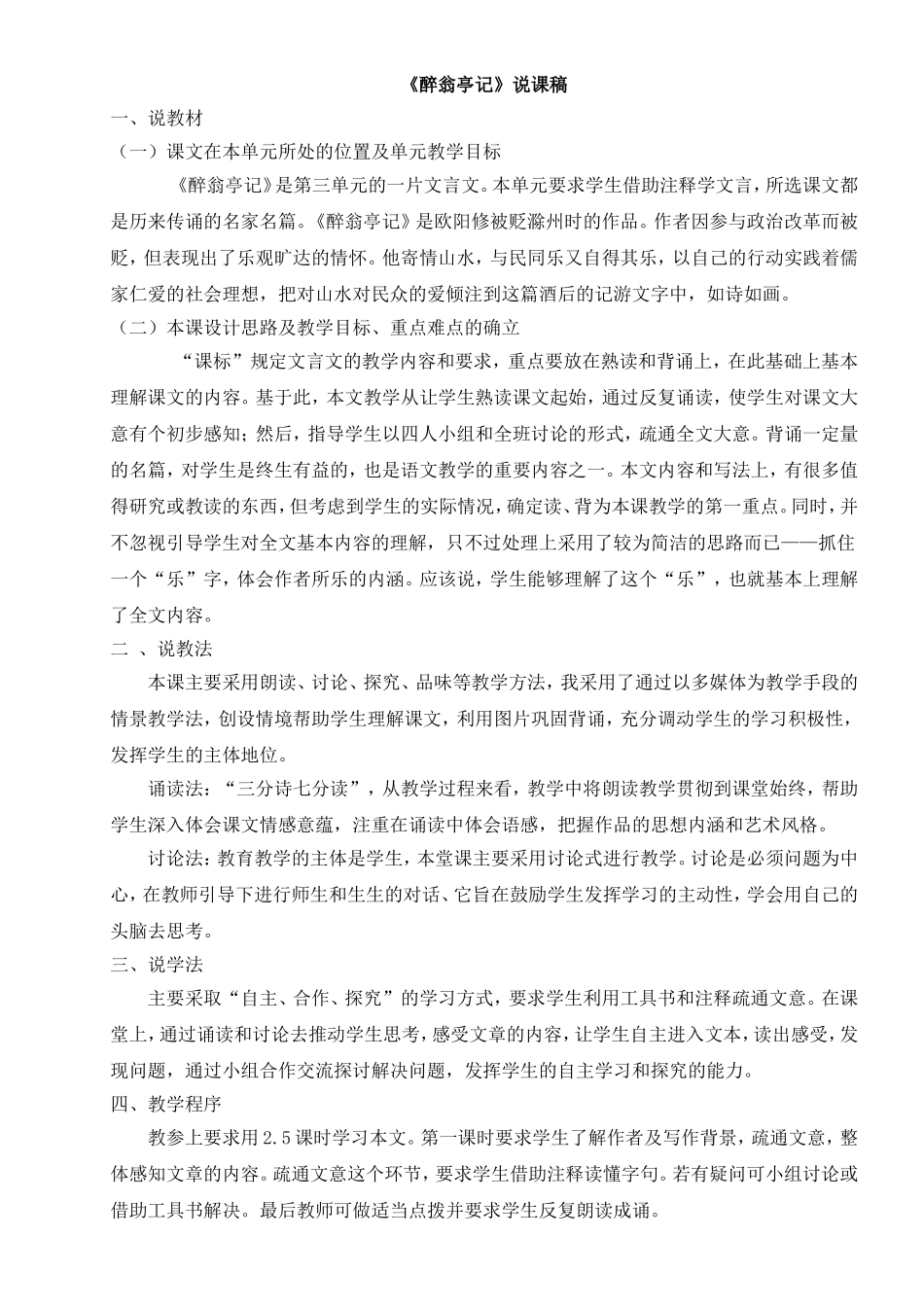 《醉翁亭记》说课稿

一、说教材

（一）课文在本单元所处的位置及单元教学目标

《醉翁亭记》是第三单元的一片文言文。本单元要求学生借助注释学文言，所选课文都是历来传诵的名家名篇。《醉翁亭记》是欧阳修被贬滁州时的作品。作者因参与政治改革而被贬，但表现出了乐观旷达的情怀。他寄情山水，与民同乐又自得其乐，以自己的行动实践着儒家仁爱的社会理想，把对山水对民众的爱倾注到这篇酒后的记游文字中，如诗如画。

（二）本课设计思路及教学目标、重点难点的确立

“课标”规定文言文的教学内容和要求，重点要放在熟读和背诵上，在此基础上基本理解课文的内容。基于此，本文教学从让学生熟读课文起始，通过反复诵读，使学生对课文大意有个初步感知；然后，指导学生以四人小组和全班讨论的形式，疏通全文大意。背诵一定量的名篇，对学生是终生有益的，也是语文教学的重要内容之一。本文内容和写法上，有很多值得研究或教读的东西，但考虑到学生的实际情况，确定读、背为本课教学的第一重点。同时，并不忽视引导学生对全文基本内容的理解，只不过处理上采用了较为简洁的思路而已——抓住一个“乐”字，体会作者所乐的内涵。应该说，学生能够理解了这个“乐”，也就基本上理解了全文内容。

二 、说教法

本课主要采用朗读、讨论、探究、品味等教学方法，我采用了通过以多媒体为教学手段的情景教学法，创设情境帮助学生理解课文，利用图片巩固背诵，充分调动学生的学习积极性，发挥学生的主体地位。

诵读法：“三分诗七分读”，从教学过程来看，教学中将朗读教学贯彻到课堂始终，帮助学生深入体会课文情感意蕴，注重在诵读中体会语感，把握作品的思想内涵和艺术风格。

讨论法：教育教学的主体是学生，本堂课主要采用讨论式进行教学。讨论是必须问题为中心，在教师引导下进行师生和生生的对话、它旨在鼓励学生发挥学习的主动性，学会用自己的头脑去思考。

三、说学法

主要采取“自主、合作、探究”的学习方式，要求学生利用工具书和注释疏通文意。在课堂上，通过诵读和讨论去推动学生思考，感受文章的内容，让学生自主进入文本，读出感受，发现问题，通过小组合作交流探讨解决问题，发挥学生的自主学习和探究的能力。

四、教学程序

教参上要求用 2.5 课时学习本文。第一课时要求学生了解作者及写作背景，疏通文意，整体感知文章的内容。疏通文意这个环节，要求学生借助注释读懂字句。若有疑问可小组讨论或借助工具书解决。最后教师可做适当点拨并要求学生反复朗读成诵。